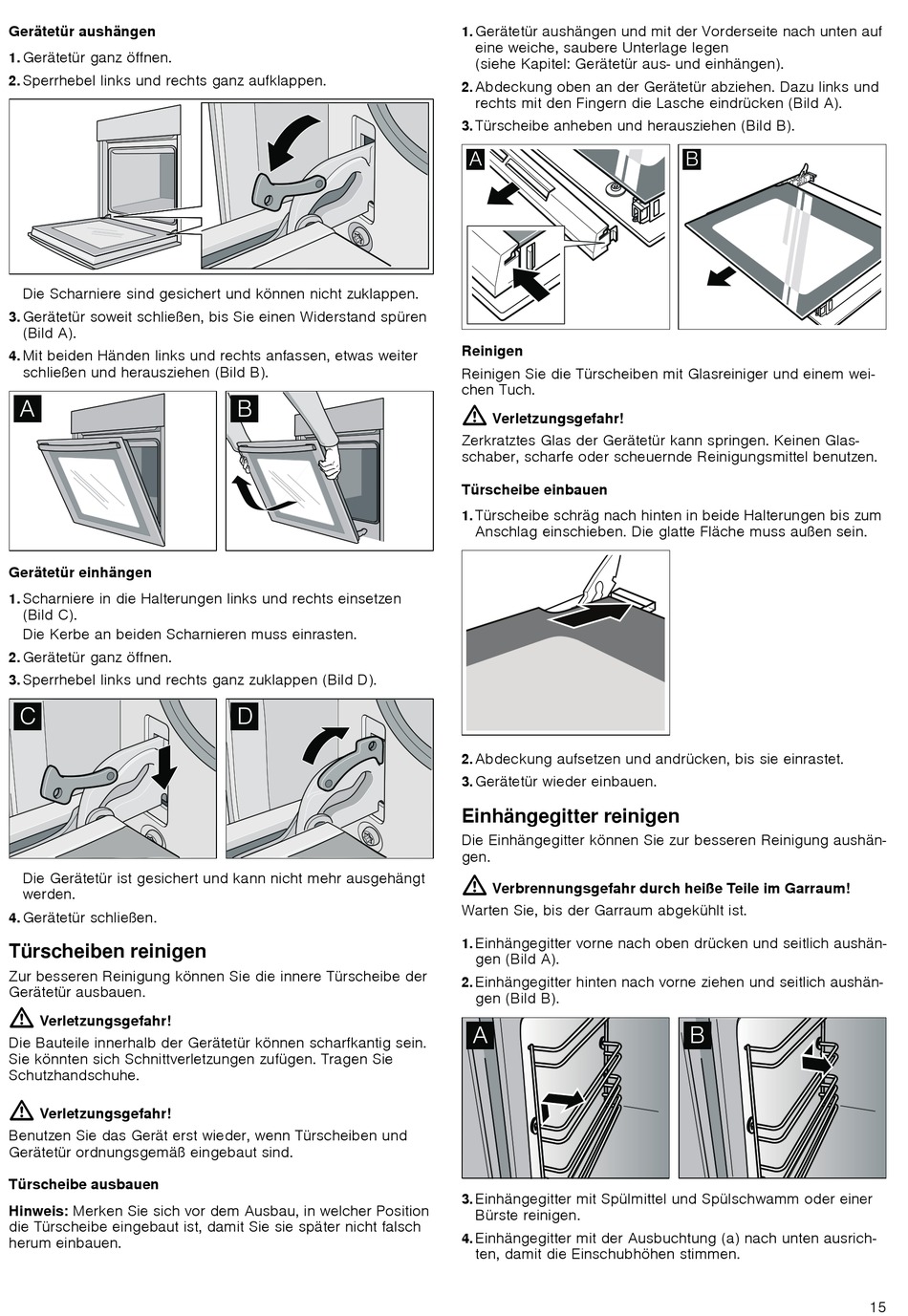 **Gerätetür aushängen**

1. Gerätetür ganz öffnen.
2. Sperrhebel links und rechts ganz aufklappen.

Die Scharniere sind gesichert und können nicht zuklappen.

3. Gerätetür soweit schließen, bis Sie einen Widerstand spüren (Bild A).
4. Mit beiden Händen links und rechts anfassen, etwas weiter schließen und herausziehen (Bild B).

A B

**Gerätetür einhängen**

1. Scharniere in die Halterungen links und rechts einsetzen (Bild C).
Die Kerbe an beiden Scharnieren muss einrasten.
2. Gerätetür ganz öffnen.
3. Sperrhebel links und rechts ganz zuklappen (Bild D).

C D

Die Gerätetür ist gesichert und kann nicht mehr ausgehängt werden.

4. Gerätetür schließen.

**Türscheiben reinigen**

Zur besseren Reinigung können Sie die innere Türscheibe der Gerätetür ausbauen.

⚠ **Verletzungsgefahr!**
Die Bauteile innerhalb der Gerätetür können scharfkantig sein. Sie könnten sich Schnittverletzungen zufügen. Tragen Sie Schutzhandschuhe.

⚠ **Verletzungsgefahr!**
Benutzen Sie das Gerät erst wieder, wenn Türscheiben und Gerätetür ordnungsgemäß eingebaut sind.

**Türscheibe ausbauen**

**Hinweis:** Merken Sie sich vor dem Ausbau, in welcher Position die Türscheibe eingebaut ist, damit Sie sie später nicht falsch herum einbauen.

1. Gerätetür aushängen und mit der Vorderseite nach unten auf eine weiche, saubere Unterlage legen (siehe Kapitel: Gerätetür aus- und einhängen).
2. Abdeckung oben an der Gerätetür abziehen. Dazu links und rechts mit den Fingern die Lasche eindrücken (Bild A).
3. Türscheibe anheben und herausziehen (Bild B).

A B

**Reinigen**

Reinigen Sie die Türscheiben mit Glasreiniger und einem weichen Tuch.

⚠ **Verletzungsgefahr!**
Zerkratztes Glas der Gerätetür kann springen. Keinen Glasschaber, scharfe oder scheuernde Reinigungsmittel benutzen.

**Türscheibe einbauen**

1. Türscheibe schräg nach hinten in beide Halterungen bis zum Anschlag einschieben. Die glatte Fläche muss außen sein.
2. Abdeckung aufsetzen und andrücken, bis sie einrastet.
3. Gerätetür wieder einbauen.

**Einhängegitter reinigen**

Die Einhängegitter können Sie zur besseren Reinigung aushängen.

⚠ **Verbrennungsgefahr durch heiße Teile im Garraum!**
Warten Sie, bis der Garraum abgekühlt ist.

1. Einhängegitter vorne nach oben drücken und seitlich aushängen (Bild A).
2. Einhängegitter hinten nach vorne ziehen und seitlich aushängen (Bild B).

A B

3. Einhängegitter mit Spülmittel und Spülschwamm oder einer Bürste reinigen.
4. Einhängegitter mit der Ausbuchtung (a) nach unten ausrichten, damit die Einschubhöhen stimmen.

15